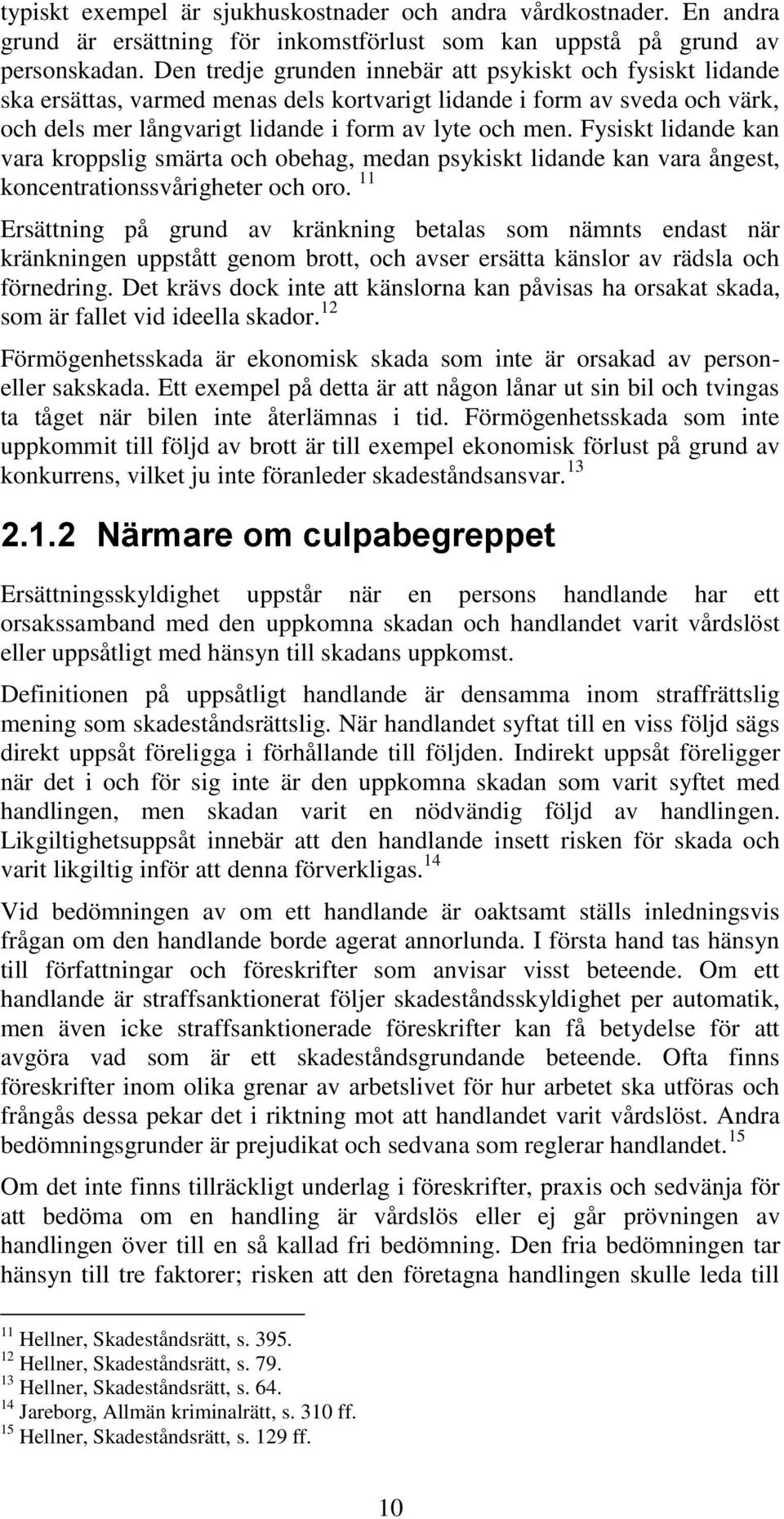 typiskt exempel är sjukhuskostnader och andra vårdkostnader. En andra grund är ersättning för inkomstförlust som kan uppstå på grund av personskadan. Den tredje grunden innebär att psykiskt och fysiskt lidande ska ersättas, varmed menas dels kortvarigt lidande i form av sveda och värk, och dels mer långvarigt lidande i form av lyte och men. Fysiskt lidande kan vara kroppslig smärta och obehag, medan psykiskt lidande kan vara ångest, koncentrationssvårigheter och oro. $^{11}$

Ersättning på grund av kränkning betalas som nämnts endast när kränkningen uppstått genom brott, och avser ersätta känslor av rädsla och förnedring. Det krävs dock inte att känslorna kan påvisas ha orsakat skada, som är fallet vid ideella skador.$^{12}$

Förmögenhetsskada är ekonomisk skada som inte är orsakad av person- eller sakskada. Ett exempel på detta är att någon lånar ut sin bil och tvingas ta tåget när bilen inte återlämnas i tid. Förmögenhetsskada som inte uppkommit till följd av brott är till exempel ekonomisk förlust på grund av konkurrens, vilket ju inte föranleder skadeståndsansvar.$^{13}$

2.1.2 Närmare om culpabegreppet

Ersättningsskyldighet uppstår när en persons handlande har ett orsakssamband med den uppkomna skadan och handlandet varit vårdslöst eller uppsåtligt med hänsyn till skadans uppkomst.

Definitionen på uppsåtligt handlande är densamma inom straffrättslig mening som skadeståndsrättslig. När handlandet syftat till en viss följd sägs direkt uppsåt föreligga i förhållande till följden. Indirekt uppsåt föreligger när det i och för sig inte är den uppkomna skadan som varit syftet med handlingen, men skadan varit en nödvändig följd av handlingen. Likgiltighetsuppsåt innebär att den handlande insett risken för skada och varit likgiltig inför att denna förverkligas.$^{14}$

Vid bedömningen av om ett handlande är oaktsamt ställs inledningsvis frågan om den handlande borde agerat annorlunda. I första hand tas hänsyn till författningar och föreskrifter som anvisar visst beteende. Om ett handlande är straffsanktionerat följer skadeståndsskyldighet per automatik, men även icke straffsanktionerade föreskrifter kan få betydelse för att avgöra vad som är ett skadeståndsgrundande beteende. Ofta finns föreskrifter inom olika grenar av arbetslivet för hur arbetet ska utföras och frångås dessa pekar det i riktning mot att handlandet varit vårdslöst. Andra bedömningsgrunder är prejudikat och sedvana som reglerar handlandet.$^{15}$

Om det inte finns tillräckligt underlag i föreskrifter, praxis och sedvänja för att bedöma om en handling är vårdslös eller ej går prövningen av handlingen över till en så kallad fri bedömning. Den fria bedömningen tar hänsyn till tre faktorer; risken att den företagna handlingen skulle leda till

$^{11}$ Hellner, Skadeståndsrätt, s. 395.
$^{12}$ Hellner, Skadeståndsrätt, s. 79.
$^{13}$ Hellner, Skadeståndsrätt, s. 64.
$^{14}$ Jareborg, Allmän kriminalrätt, s. 310 ff.
$^{15}$ Hellner, Skadeståndsrätt, s. 129 ff.

10